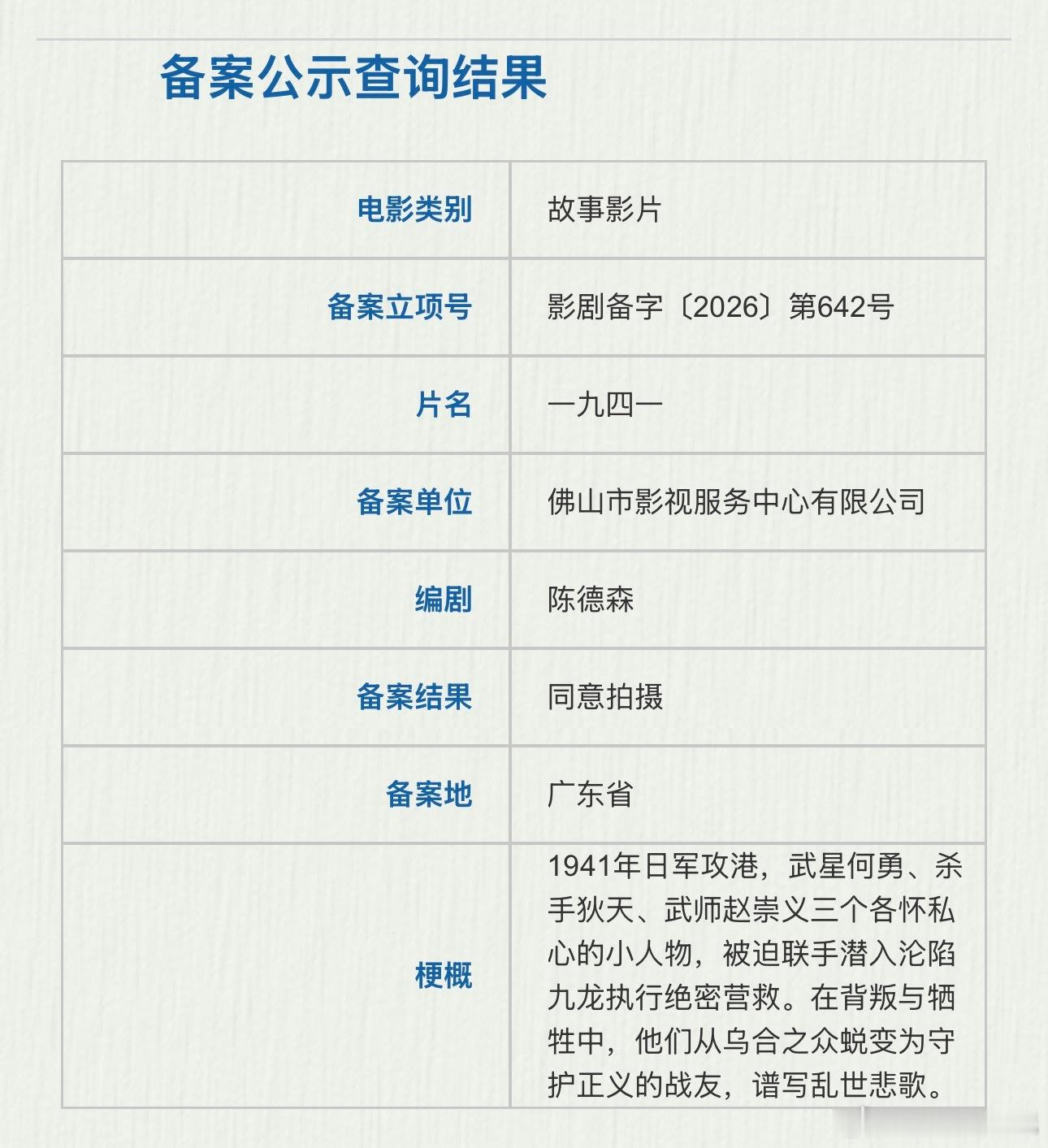 备案公示查询结果

| 电影类别 | 故事影片 |
|---|---|
| 备案立项号 | 影剧备字〔2026〕第642号 |
| 片名 | 一九四一 |
| 备案单位 | 佛山市影视服务中心有限公司 |
| 编剧 | 陈德森 |
| 备案结果 | 同意拍摄 |
| 备案地 | 广东省 |
| 梗概 | 1941年日军攻港，武星何勇、杀手狄天、武师赵崇义三个各怀私心的小人物，被迫联手潜入沦陷九龙执行绝密营救。在背叛与牺牲中，他们从乌合之众蜕变为守护正义的战友，谱写乱世悲歌。 |